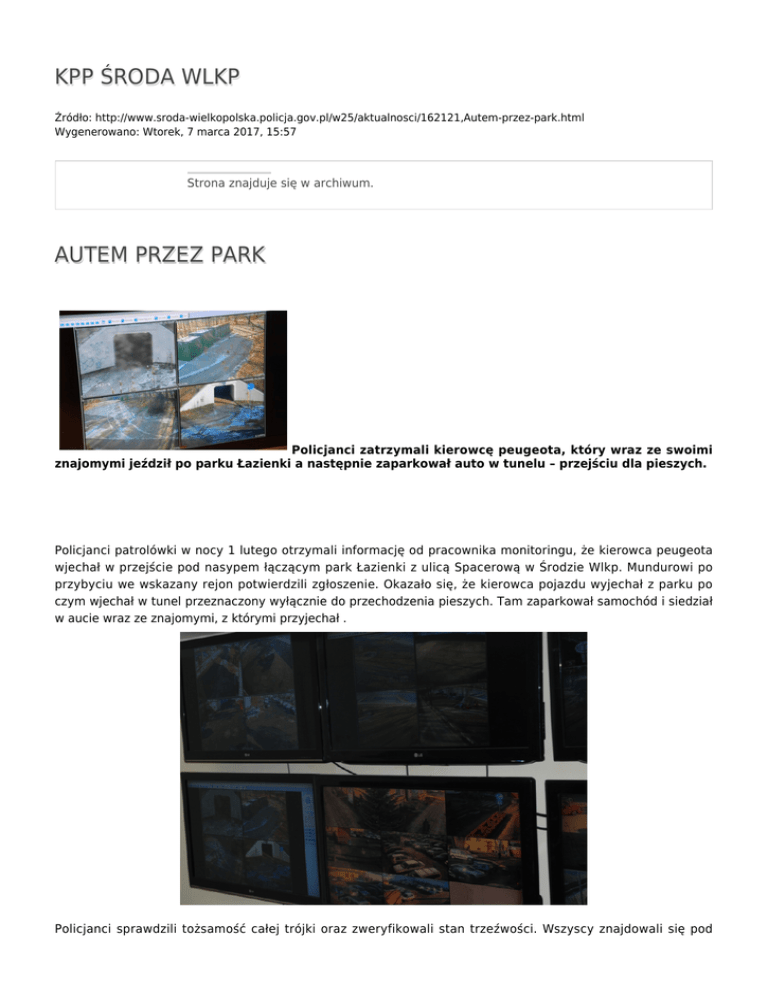 KPP ŚRODA WLKP

Źródło: http://www.sroda-wielkopolska.policja.gov.pl/w25/aktualnosci/162121,Autem-przez-park.html
Wygenerowano: Wtorek, 7 marca 2017, 15:57

Strona znajduje się w archiwum.

AUTEM PRZEZ PARK

Policjanci zatrzymali kierowcę peugeota, który wraz ze swoimi znajomymi jeździł po parku Łazienki a następnie zaparkował auto w tunelu – przejściu dla pieszych.

Policjanci patrolówki w nocy 1 lutego otrzymali informację od pracownika monitoringu, że kierowca peugeota wjechał w przejście pod nasypem łączącym park Łazienki z ulicą Spacerową w Środzie Wlkp. Mundurowi po przybyciu we wskazany rejon potwierdzili zgłoszenie. Okazało się, że kierowca pojazdu wyjechał z parku po czym wjechał w tunel przeznaczony wyłącznie do przechodzenia pieszych. Tam zaparkował samochód i siedział w aucie wraz ze znajomymi, z którymi przyjechał .

Policjanci sprawdzili tożsamość całej trójki oraz zweryfikowali stan trzeźwości. Wszyscy znajdowali się pod